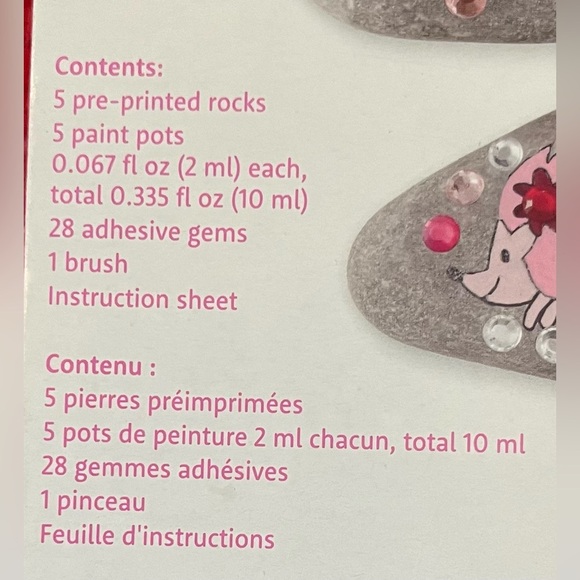 Contents:
5 pre-printed rocks
5 paint pots
0.067 fl oz (2 ml) each, total 0.335 fl oz (10 ml)
28 adhesive gems
1 brush
Instruction sheet

Contenu :
5 pierres préimprimées
5 pots de peinture 2 ml chacun, total 10 ml
28 gemmes adhésives
1 pinceau
Feuille d'instructions